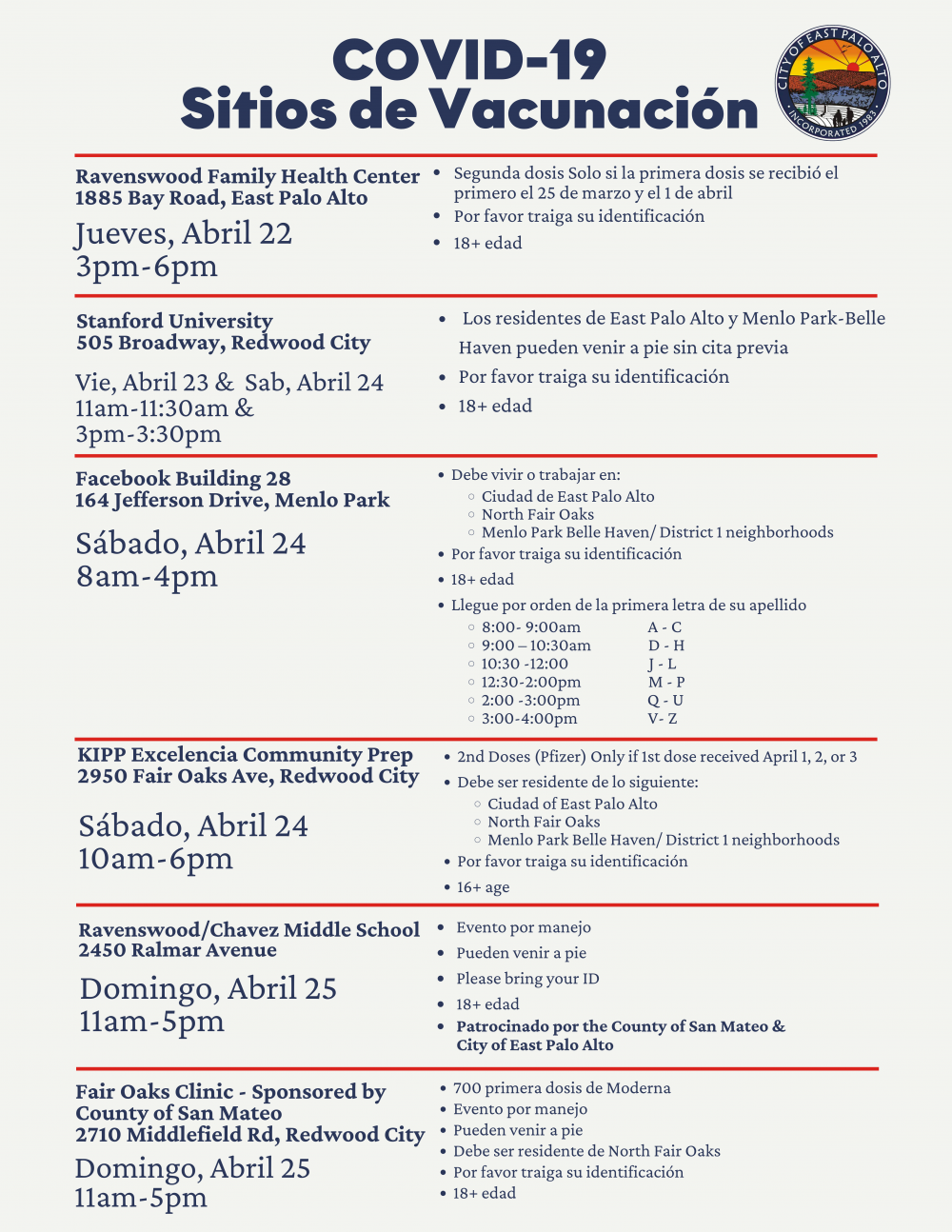 COVID-19
Sitios de Vacunación

CITY OF EAST PALO ALTO
INCORPORATED 1983

Ravenswood Family Health Center
1885 Bay Road, East Palo Alto
Jueves, Abril 22
3pm-6pm

- Segunda dosis Solo si la primera dosis se recibió el primero el 25 de marzo y el 1 de abril
- Por favor traiga su identificación
- 18+ edad

Stanford University
505 Broadway, Redwood City
Vie, Abril 23 & Sab, Abril 24
11am-11:30am &
3pm-3:30pm

- Los residentes de East Palo Alto y Menlo Park-Belle Haven pueden venir a pie sin cita previa
- Por favor traiga su identificación
- 18+ edad

Facebook Building 28
164 Jefferson Drive, Menlo Park
Sábado, Abril 24
8am-4pm

- Debe vivir o trabajar en:
  - Ciudad de East Palo Alto
  - North Fair Oaks
  - Menlo Park Belle Haven/ District 1 neighborhoods
- Por favor traiga su identificación
- 18+ edad
- Llegue por orden de la primera letra de su apellido
  - 8:00- 9:00am A - C
  - 9:00 – 10:30am D - H
  - 10:30 -12:00 J - L
  - 12:30-2:00pm M - P
  - 2:00 -3:00pm Q - U
  - 3:00-4:00pm V- Z

KIPP Excelencia Community Prep
2950 Fair Oaks Ave, Redwood City
Sábado, Abril 24
10am-6pm

- 2nd Doses (Pfizer) Only if 1st dose received April 1, 2, or 3
- Debe ser residente de lo siguiente:
  - Ciudad of East Palo Alto
  - North Fair Oaks
  - Menlo Park Belle Haven/ District 1 neighborhoods
- Por favor traiga su identificación
- 16+ age

Ravenswood/Chavez Middle School
2450 Ralmar Avenue
Domingo, Abril 25
11am-5pm

- Evento por manejo
- Pueden venir a pie
- Please bring your ID
- 18+ edad
- Patrocinado por the County of San Mateo & City of East Palo Alto

Fair Oaks Clinic - Sponsored by County of San Mateo
2710 Middlefield Rd, Redwood City
Domingo, Abril 25
11am-5pm

- 700 primera dosis de Moderna
- Evento por manejo
- Pueden venir a pie
- Debe ser residente de North Fair Oaks
- Por favor traiga su identificación
- 18+ edad